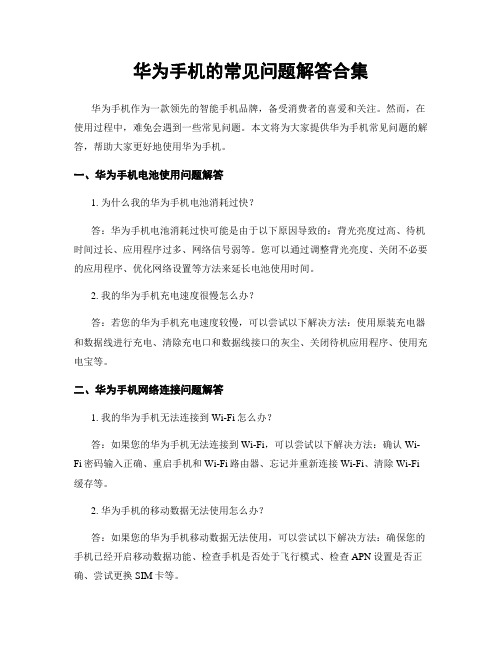 华为手机的常见问题解答合集

华为手机作为一款领先的智能手机品牌，备受消费者的喜爱和关注。然而，在使用过程中，难免会遇到一些常见问题。本文将为大家提供华为手机常见问题的解答，帮助大家更好地使用华为手机。

一、华为手机电池使用问题解答

1. 为什么我的华为手机电池消耗过快？

答：华为手机电池消耗过快可能是由于以下原因导致的：背光亮度过高、待机时间过长、应用程序过多、网络信号弱等。您可以通过调整背光亮度、关闭不必要的应用程序、优化网络设置等方法来延长电池使用时间。

2. 我的华为手机充电速度很慢怎么办？

答：若您的华为手机充电速度较慢，可以尝试以下解决方法：使用原装充电器和数据线进行充电、清除充电口和数据线接口的灰尘、关闭待机应用程序、使用充电宝等。

二、华为手机网络连接问题解答

1. 我的华为手机无法连接到 Wi-Fi 怎么办？

答：如果您的华为手机无法连接到 Wi-Fi，可以尝试以下解决方法：确认 Wi-Fi 密码输入正确、重启手机和 Wi-Fi 路由器、忘记并重新连接 Wi-Fi、清除 Wi-Fi 缓存等。

2. 华为手机的移动数据无法使用怎么办？

答：如果您的华为手机移动数据无法使用，可以尝试以下解决方法：确保您的手机已经开启移动数据功能、检查手机是否处于飞行模式、检查 APN 设置是否正确、尝试更换 SIM 卡等。